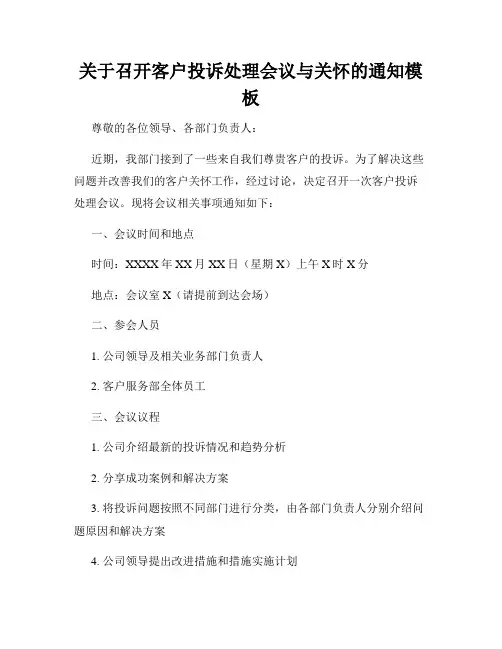 关于召开客户投诉处理会议与关怀的通知模板

尊敬的各位领导、各部门负责人：

近期，我部门接到了一些来自我们尊贵客户的投诉。为了解决这些问题并改善我们的客户关怀工作，经过讨论，决定召开一次客户投诉处理会议。现将会议相关事项通知如下：

一、会议时间和地点

时间：XXXX 年 XX 月 XX 日（星期 X）上午 X 时 X 分

地点：会议室 X（请提前到达会场）

二、参会人员

1. 公司领导及相关业务部门负责人

2. 客户服务部全体员工

三、会议议程

1. 公司介绍最新的投诉情况和趋势分析

2. 分享成功案例和解决方案

3. 将投诉问题按照不同部门进行分类，由各部门负责人分别介绍问题原因和解决方案

4. 公司领导提出改进措施和措施实施计划